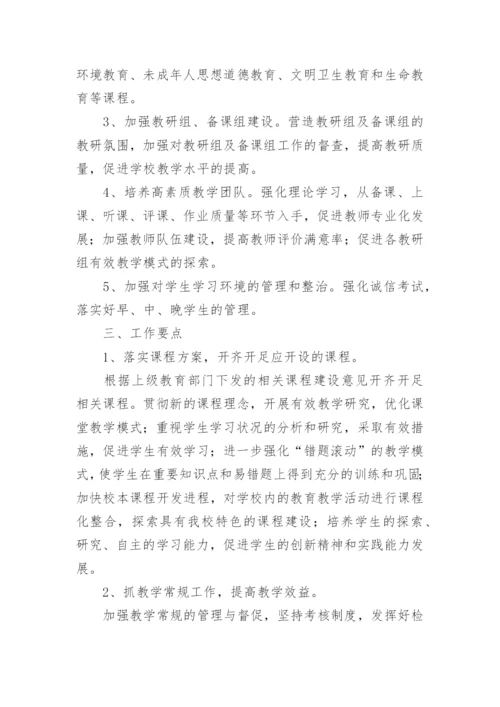 环境教育、未成年人思想道德教育、文明卫生教育和生命教育等课程。

3、加强教研组、备课组建设。营造教研组及备课组的教研氛围，加强对教研组及备课组工作的督查，提高教研质量，促进学校教学水平的提高。

4、培养高素质教学团队。强化理论学习，从备课、上课、听课、评课、作业质量等环节入手，促进教师专业化发展；加强教师队伍建设，提高教师评价满意率；促进各教研组有效教学模式的探索。

5、加强对学生学习环境的管理和整治。强化诚信考试，落实好早、中、晚学生的管理。

三、工作要点

1、落实课程方案，开齐开足应开设的课程。

根据上级教育部门下发的相关课程建设意见开齐开足相关课程。贯彻新的课程理念，开展有效教学研究，优化课堂教学模式；重视学生学习状况的分析和研究，采取有效措施，促进学生有效学习；进一步强化“错题滚动”的教学模式，使学生在重要知识点和易错题上得到充分的训练和巩固；加快校本课程开发进程，对学校内的教育教学活动进行课程化整合，探索具有我校特色的课程建设；培养学生的探索、研究、自主的学习能力，促进学生的创新精神和实践能力发展。

2、抓教学常规工作，提高教学效益。

加强教学常规的管理与督促，坚持考核制度，发挥好检